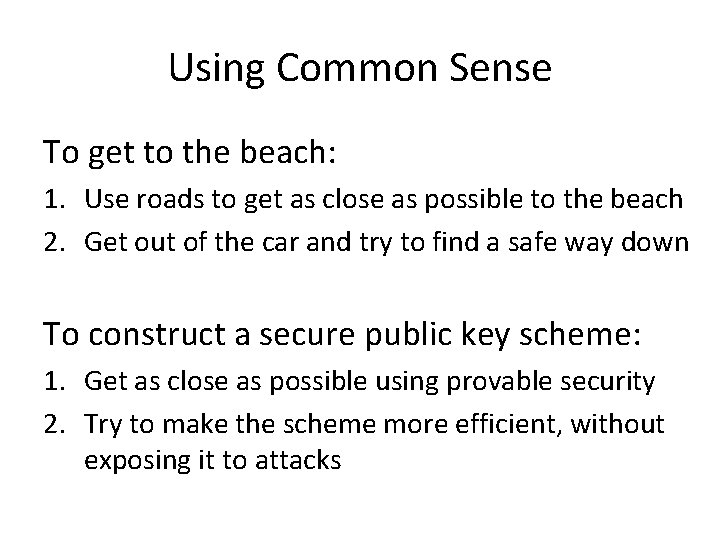 Using Common Sense

To get to the beach:

1. Use roads to get as close as possible to the beach
2. Get out of the car and try to find a safe way down

To construct a secure public key scheme:

1. Get as close as possible using provable security
2. Try to make the scheme more efficient, without exposing it to attacks